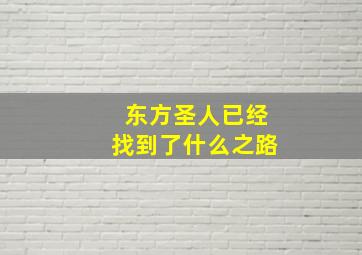 东方圣人已经
找到了什么之路